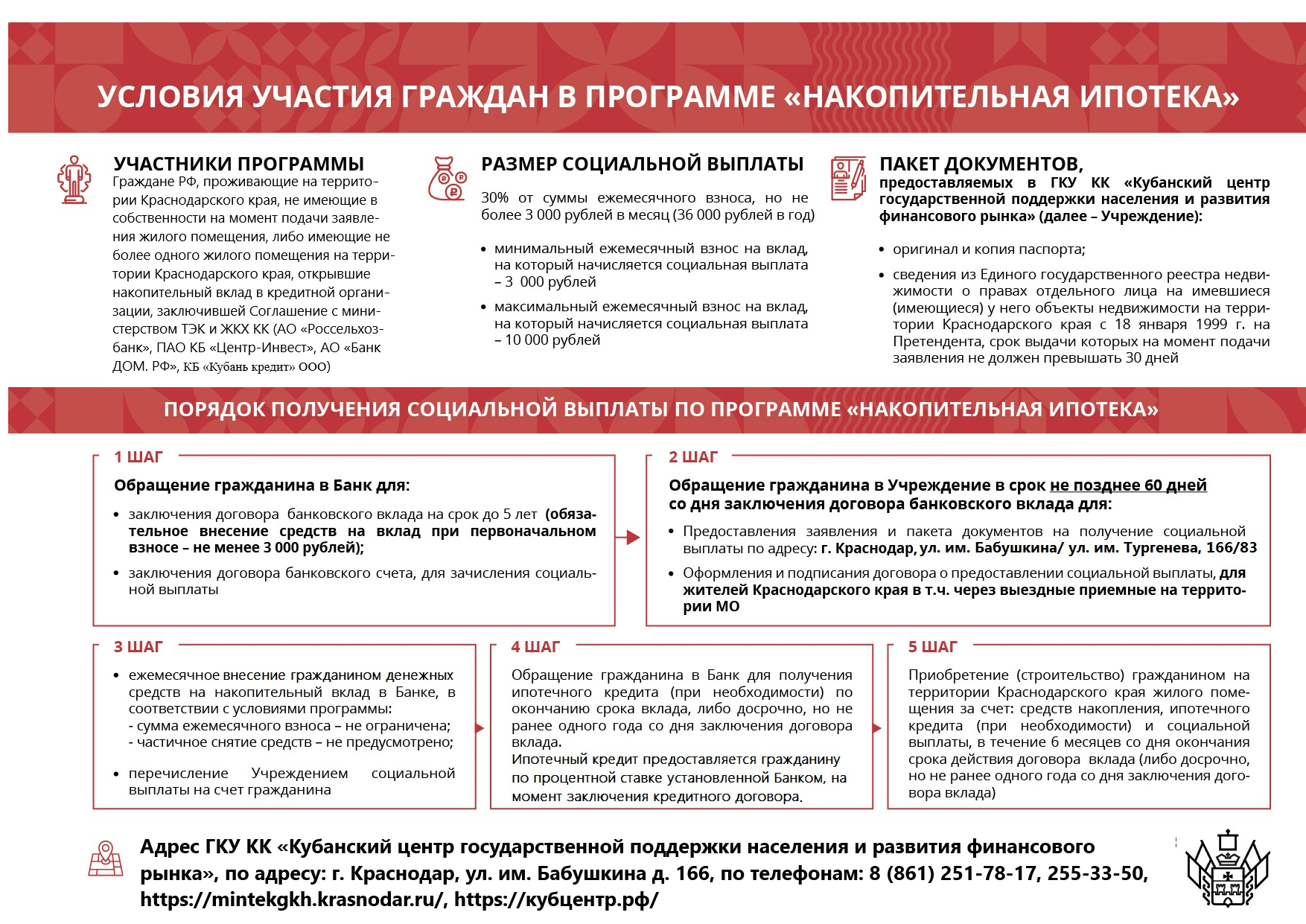 УСЛОВИЯ УЧАСТИЯ ГРАЖДАН В ПРОГРАММЕ «НАКОПИТЕЛЬНАЯ ИПОТЕКА»

УЧАСТНИКИ ПРОГРАММЫ
Граждане РФ, проживающие на территории Краснодарского края, не имеющие в собственности на момент подачи заявления жилого помещения, либо имеющие не более одного жилого помещения на территории Краснодарского края, открывшие накопительный вклад в кредитной организации, заключившей Соглашение с министерством ТЭК и ЖКХ КК (АО «Россельхозбанк», ПАО КБ «Центр-Инвест», АО «Банк ДОМ. РФ», КБ «Кубань кредит» ООО)

РАЗМЕР СОЦИАЛЬНОЙ ВЫПЛАТЫ
30% от суммы ежемесячного взноса, но не более 3 000 рублей в месяц (36 000 рублей в год)

• минимальный ежемесячный взнос на вклад, на который начисляется социальная выплата – 3 000 рублей
• максимальный ежемесячный взнос на вклад, на который начисляется социальная выплата – 10 000 рублей

ПАКЕТ ДОКУМЕНТОВ,
предоставляемых в ГКУ КК «Кубанский центр государственной поддержки населения и развития финансового рынка» (далее – Учреждение):

• оригинал и копия паспорта;
• сведения из Единого государственного реестра недвижимости о правах отдельного лица на имевшиеся (имеющиеся) у него объекты недвижимости на территории Краснодарского края с 18 января 1999 г. на Претендента, срок выдачи которых на момент подачи заявления не должен превышать 30 дней

ПОРЯДОК ПОЛУЧЕНИЯ СОЦИАЛЬНОЙ ВЫПЛАТЫ ПО ПРОГРАММЕ «НАКОПИТЕЛЬНАЯ ИПОТЕКА»

1 ШАГ
Обращение гражданина в Банк для:
• заключения договора банковского вклада на срок до 5 лет (обязательное внесение средств на вклад при первоначальном взносе – не менее 3 000 рублей);
• заключения договора банковского счета, для зачисления социальной выплаты

2 ШАГ
Обращение гражданина в Учреждение в срок не позднее 60 дней со дня заключения договора банковского вклада для:
• Предоставления заявления и пакета документов на получение социальной выплаты по адресу: г. Краснодар, ул. им. Бабушкина/ ул. им. Тургенева, 166/83
• Оформления и подписания договора о предоставлении социальной выплаты, для жителей Краснодарского края в т.ч. через выездные приемные на территории МО

3 ШАГ
• ежемесячное внесение гражданином денежных средств на накопительный вклад в Банке, в соответствии с условиями программы:
- сумма ежемесячного взноса – не ограничена;
- частичное снятие средств – не предусмотрено;
• перечисление Учреждением социальной выплаты на счет гражданина

4 ШАГ
Обращение гражданина в Банк для получения ипотечного кредита (при необходимости) по окончанию срока вклада, либо досрочно, но не ранее одного года со дня заключения договора вклада.
Ипотечный кредит предоставляется гражданину по процентной ставке установленной Банком, на момент заключения кредитного договора.

5 ШАГ
Приобретение (строительство) гражданином на территории Краснодарского края жилого помещения за счет: средств накопления, ипотечного кредита (при необходимости) и социальной выплаты, в течение 6 месяцев со дня окончания срока действия договора вклада (либо досрочно, но не ранее одного года со дня заключения договора вклада)

Адрес ГКУ КК «Кубанский центр государственной поддержки населения и развития финансового рынка», по адресу: г. Краснодар, ул. им. Бабушкина д. 166, по телефонам: 8 (861) 251-78-17, 255-33-50, https://mintekgkh.krasnodar.ru/, https://кубцентр.рф/